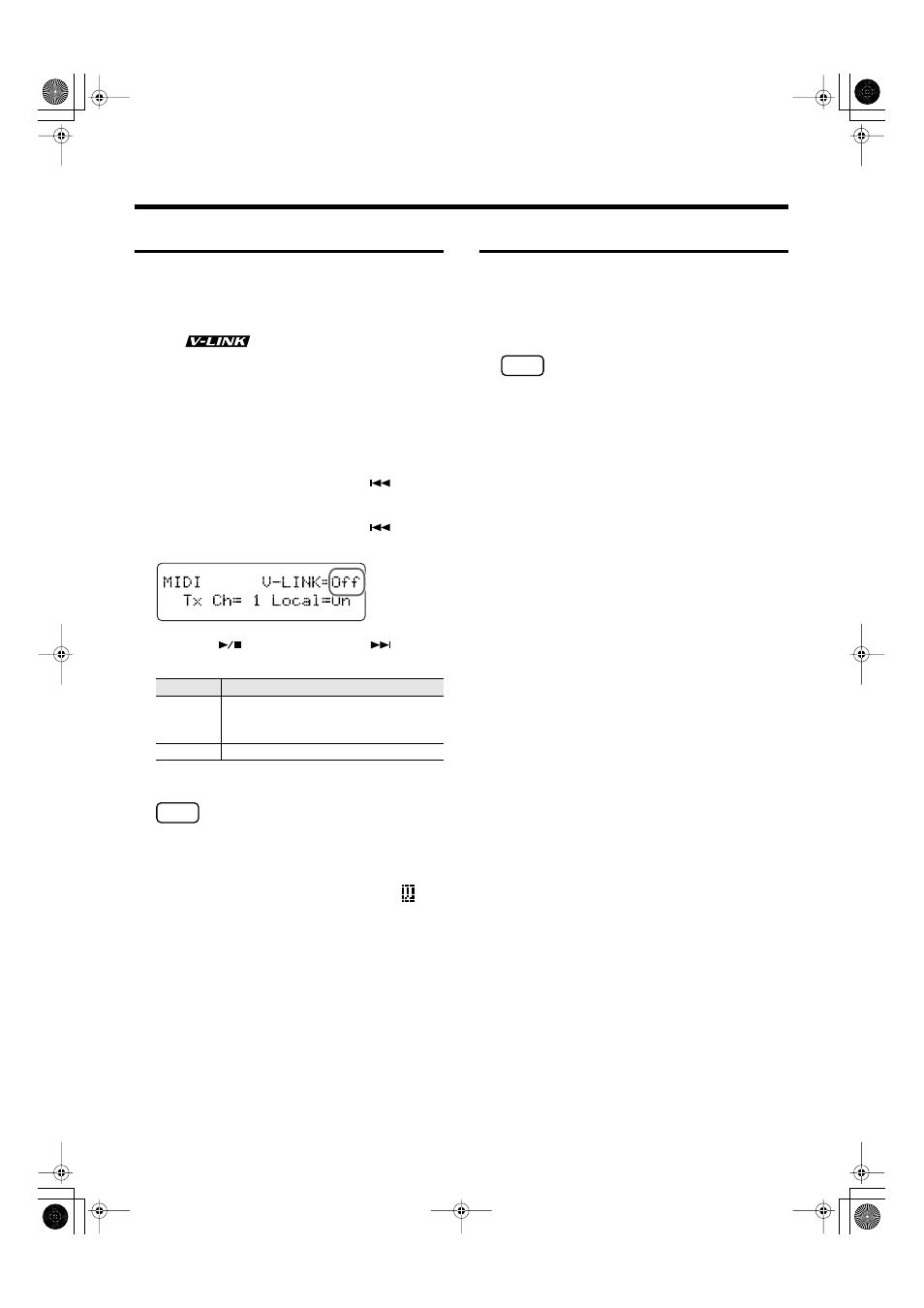 V-LINK

MIDI V-LINK=Off
Tx Ch= 1 Local=On